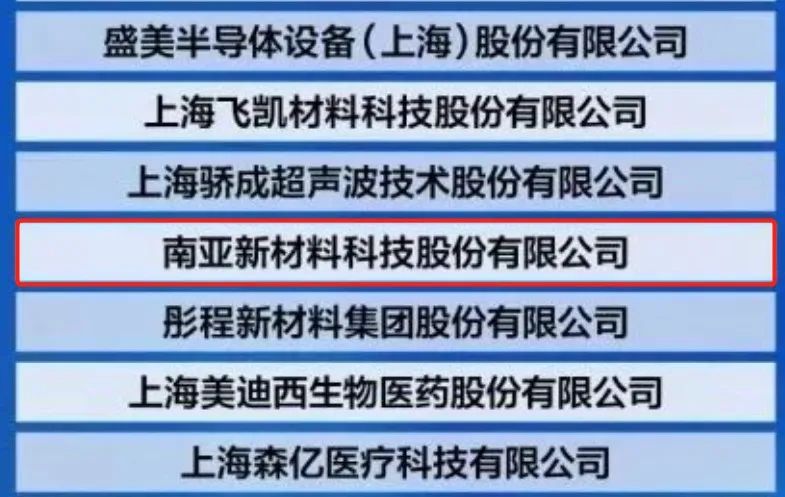 盛美半导体设备（上海）股份有限公司

上海飞凯材料科技股份有限公司

上海骄成超声波技术股份有限公司

南亚新材料科技股份有限公司

彤程新材料集团股份有限公司

上海美迪西生物医药股份有限公司

上海森亿医疗科技有限公司